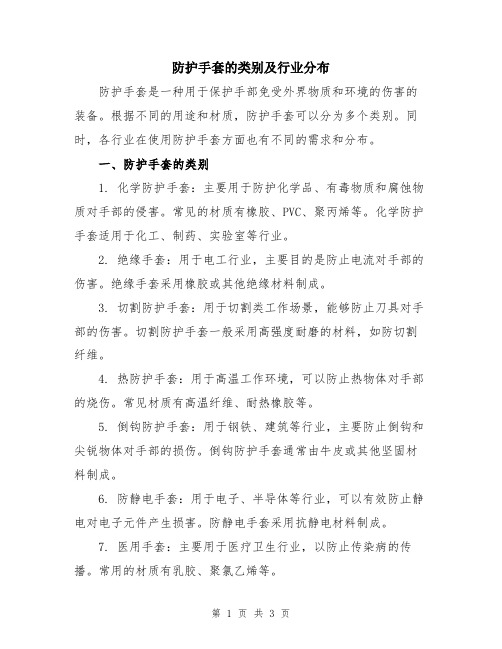 防护手套的类别及行业分布

防护手套是一种用于保护手部免受外界物质和环境的伤害的装备。根据不同的用途和材质，防护手套可以分为多个类别。同时，各行业在使用防护手套方面也有不同的需求和分布。

一、防护手套的类别

1. 化学防护手套：主要用于防护化学品、有毒物质和腐蚀物质对手部的侵害。常见的材质有橡胶、PVC、聚丙烯等。化学防护手套适用于化工、制药、实验室等行业。

2. 绝缘手套：用于电工行业，主要目的是防止电流对手部的伤害。绝缘手套采用橡胶或其他绝缘材料制成。

3. 切割防护手套：用于切割类工作场景，能够防止刀具对手部的伤害。切割防护手套一般采用高强度耐磨的材料，如防切割纤维。

4. 热防护手套：用于高温工作环境，可以防止热物体对手部的烧伤。常见材质有高温纤维、耐热橡胶等。

5. 倒钩防护手套：用于钢铁、建筑等行业，主要防止倒钩和尖锐物体对手部的损伤。倒钩防护手套通常由牛皮或其他坚固材料制成。

6. 防静电手套：用于电子、半导体等行业，可以有效防止静电对电子元件产生损害。防静电手套采用抗静电材料制成。

7. 医用手套：主要用于医疗卫生行业，以防止传染病的传播。常用的材质有乳胶、聚氯乙烯等。

第 1 页 共 3 页